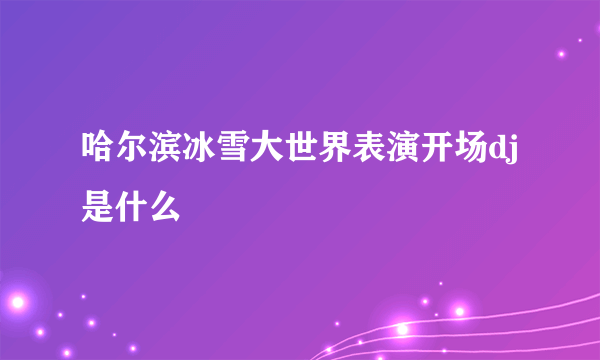 哈尔滨冰雪大世界表演开场dj是什么